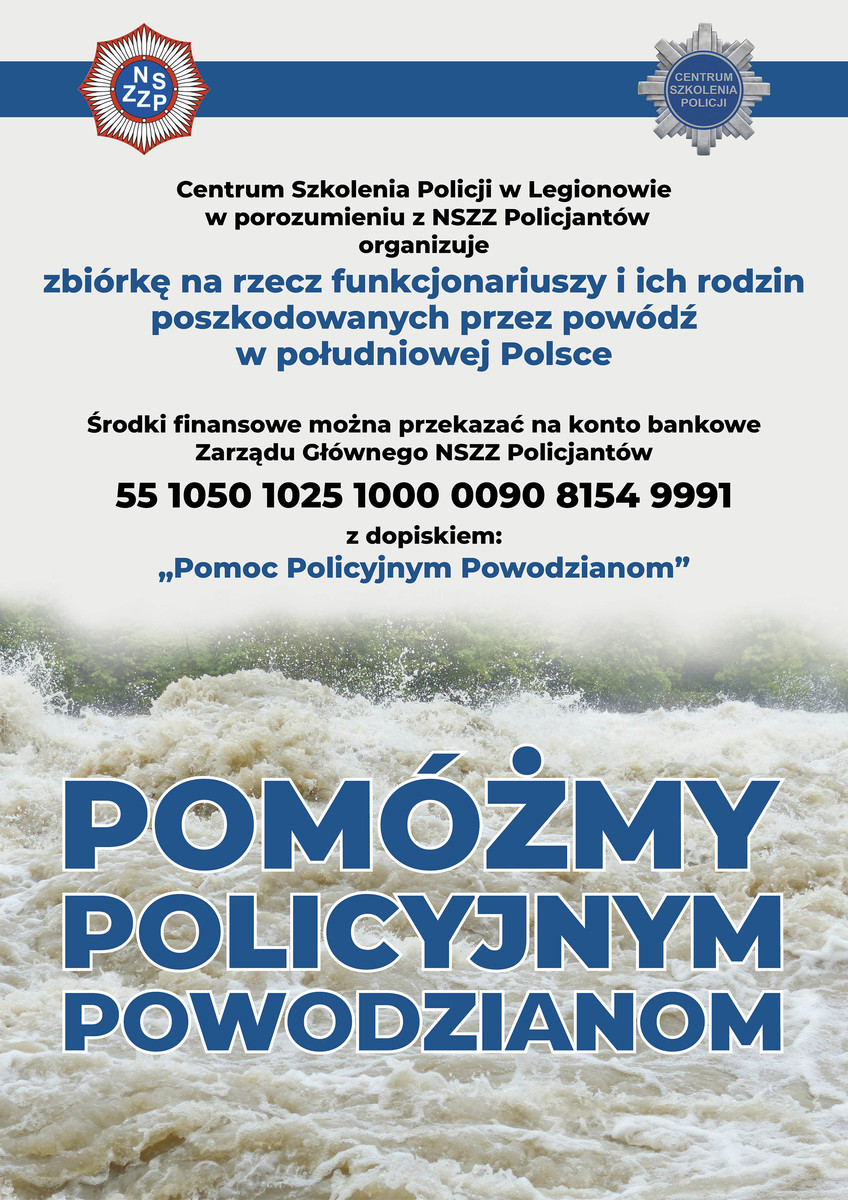 NSZZP

CENTRUM SZKOLENIA POLICJI

Centrum Szkolenia Policji w Legionowie w porozumieniu z NSZZ Policjantów organizuje

zbiórkę na rzecz funkcjonariuszy i ich rodzin poszkodowanych przez powódź w południowej Polsce

Środki finansowe można przekazać na konto bankowe Zarządu Głównego NSZZ Policjantów

55 1050 1025 1000 0090 8154 9991

z dopiskiem:

„Pomoc Policyjnym Powodzianom”

POMÓŻMY POLICYJNYM POWODZIANOM